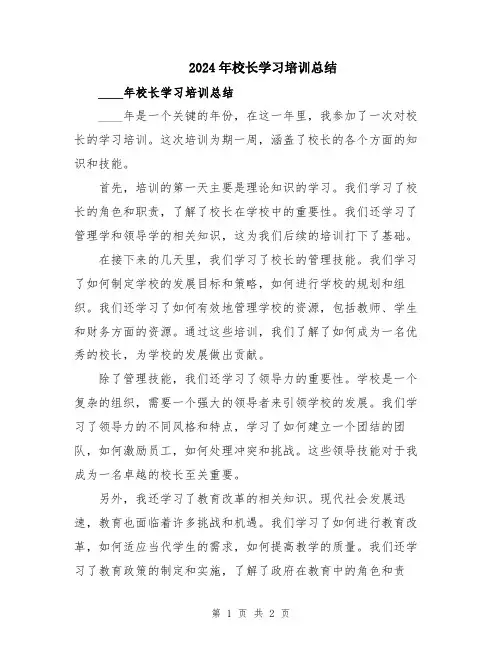 2024年校长学习培训总结

____年校长学习培训总结

____年是一个关键的年份，在这一年里，我参加了一次对校长的学习培训。这次培训为期一周，涵盖了校长的各个方面的知识和技能。

首先，培训的第一天主要是理论知识的学习。我们学习了校长的角色和职责，了解了校长在学校中的重要性。我们还学习了管理学和领导学的相关知识，这为我们后续的培训打下了基础。

在接下来的几天里，我们学习了校长的管理技能。我们学习了如何制定学校的发展目标和策略，如何进行学校的规划和组织。我们还学习了如何有效地管理学校的资源，包括教师、学生和财务方面的资源。通过这些培训，我们了解了如何成为一名优秀的校长，为学校的发展做出贡献。

除了管理技能，我们还学习了领导力的重要性。学校是一个复杂的组织，需要一个强大的领导者来引领学校的发展。我们学习了领导力的不同风格和特点，学习了如何建立一个团结的团队，如何激励员工，如何处理冲突和挑战。这些领导技能对于我成为一名卓越的校长至关重要。

另外，我还学习了教育改革的相关知识。现代社会发展迅速，教育也面临着许多挑战和机遇。我们学习了如何进行教育改革，如何适应当代学生的需求，如何提高教学的质量。我们还学习了教育政策的制定和实施，了解了政府在教育中的角色和责

第 1 页 共 2 页